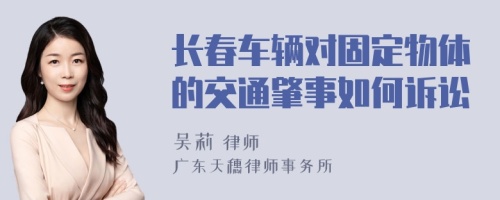 长春车辆对固定物体的交通肇事如何诉讼

吴莉 律师

广东天穗律师事务所